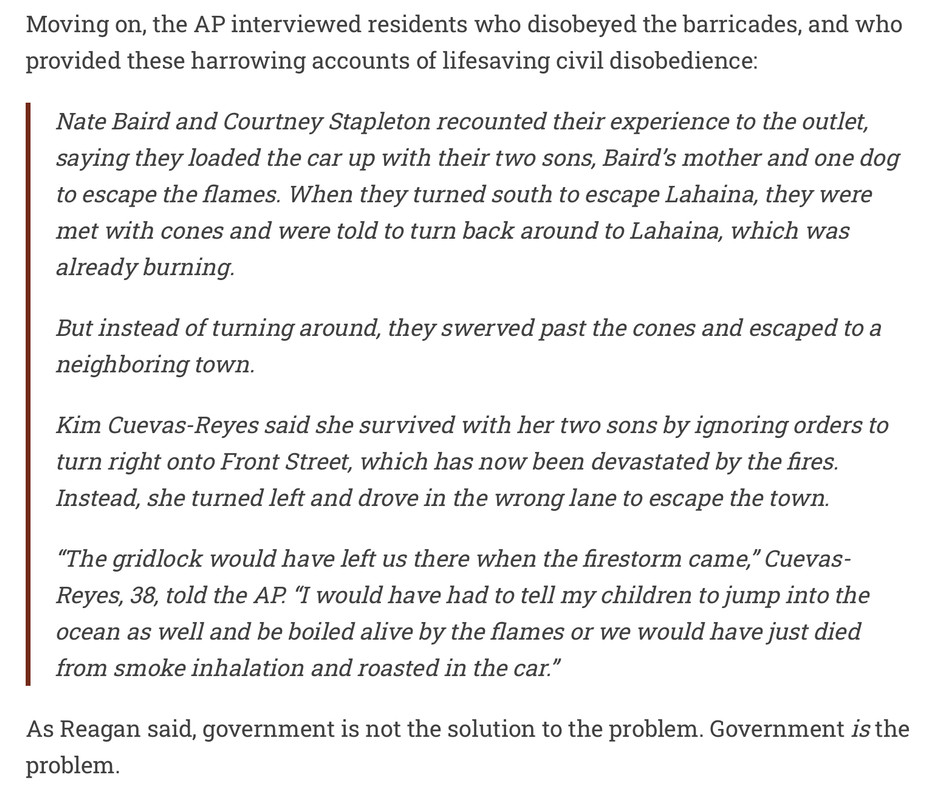 Moving on, the AP interviewed residents who disobeyed the barricades, and who provided these harrowing accounts of lifesaving civil disobedience:

Nate Baird and Courtney Stapleton recounted their experience to the outlet, saying they loaded the car up with their two sons, Baird's mother and one dog to escape the flames. When they turned south to escape Lahaina, they were met with cones and were told to turn back around to Lahaina, which was already burning.

But instead of turning around, they swerved past the cones and escaped to a neighboring town.

Kim Cuevas-Reyes said she survived with her two sons by ignoring orders to turn right onto Front Street, which has now been devastated by the fires. Instead, she turned left and drove in the wrong lane to escape the town.

"The gridlock would have left us there when the firestorm came," Cuevas-Reyes, 38, told the AP. "I would have had to tell my children to jump into the ocean as well and be boiled alive by the flames or we would have just died from smoke inhalation and roasted in the car."

As Reagan said, government is not the solution to the problem. Government is the problem.